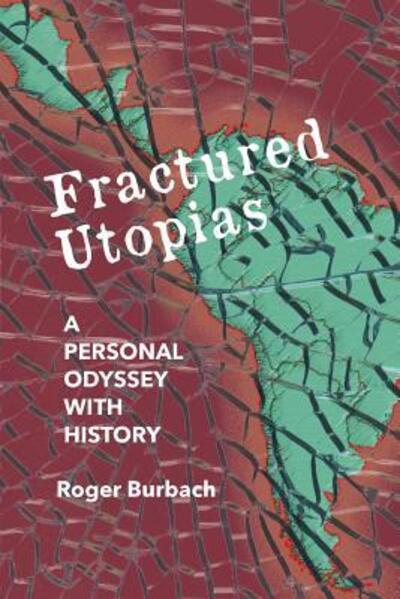 Fractured Utopias

A PERSONAL ODYSSEY WITH HISTORY

Roger Burbach